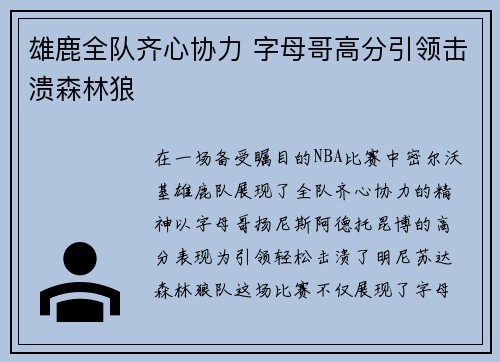 雄鹿全队齐心协力 字母哥高分引领击溃森林狼

在一场备受瞩目的NBA比赛中密尔沃基雄鹿队展现了全队齐心协力的精神以字母哥扬尼斯阿德托昆博的高分表现为引领轻松击溃了明尼苏达森林狼队这场比赛不仅展现了字母